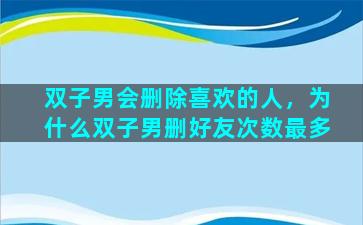 双子男会删除喜欢的人，为什么双子男删好友次数最多